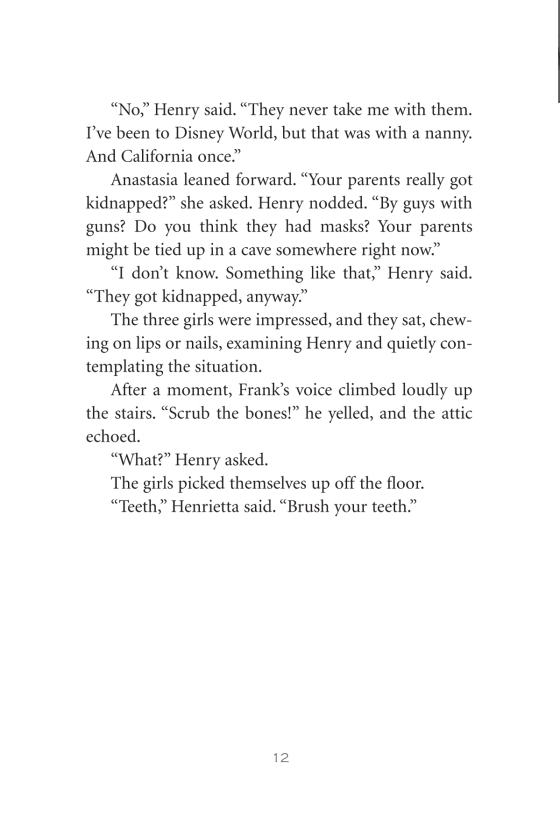 “No,” Henry said. “They never take me with them. I’ve been to Disney World, but that was with a nanny. And California once.”

Anastasia leaned forward. “Your parents really got kidnapped?” she asked. Henry nodded. “By guys with guns? Do you think they had masks? Your parents might be tied up in a cave somewhere right now.”

“I don’t know. Something like that,” Henry said. “They got kidnapped, anyway.”

The three girls were impressed, and they sat, chewing on lips or nails, examining Henry and quietly contemplating the situation.

After a moment, Frank’s voice climbed loudly up the stairs. “Scrub the bones!” he yelled, and the attic echoed.

“What?” Henry asked.

The girls picked themselves up off the floor.

“Teeth,” Henrietta said. “Brush your teeth.”

12